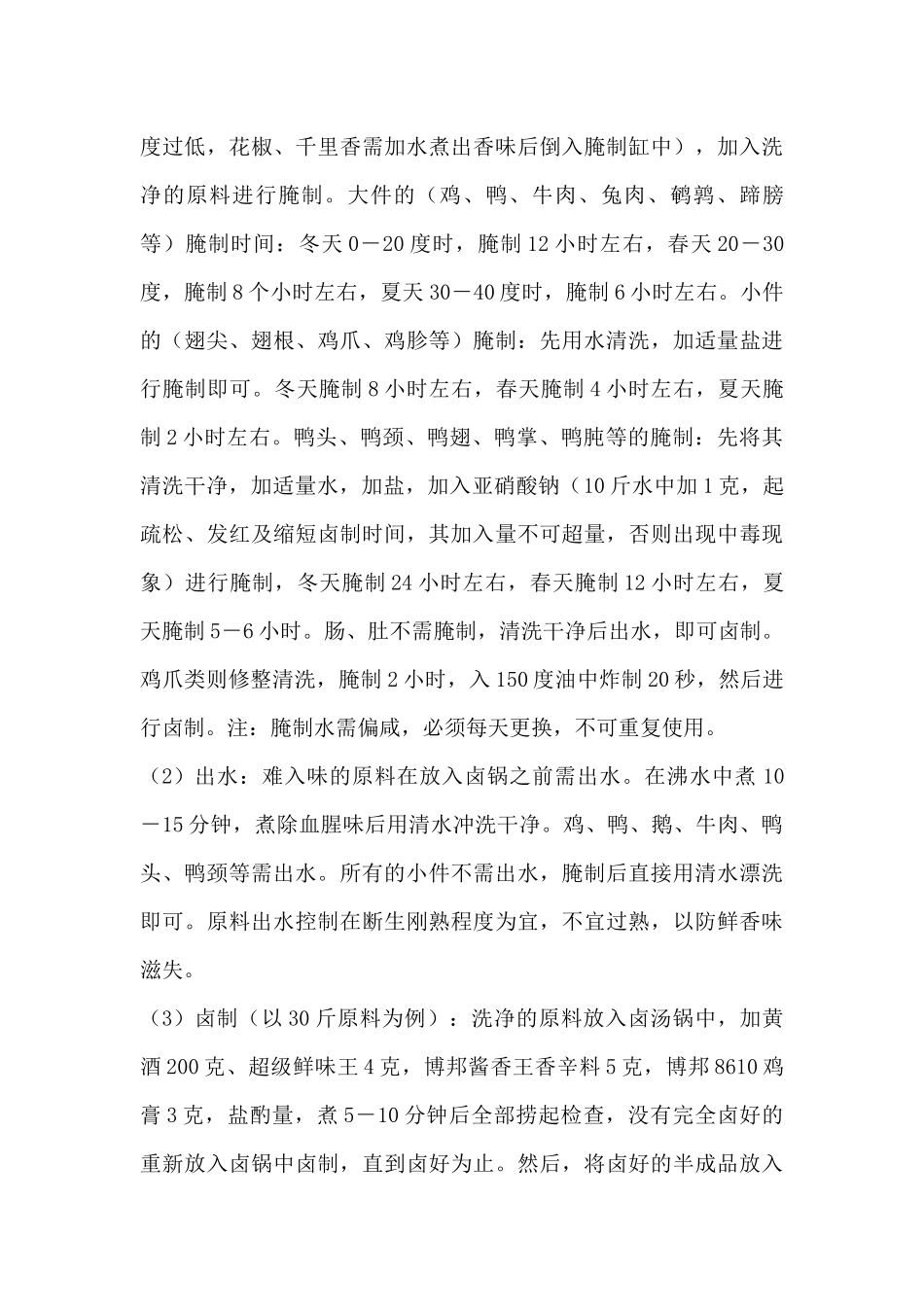 度过低，花椒、千里香需加水煮出香味后倒入腌制缸中），加入洗净的原料进行腌制。大件的（鸡、鸭、牛肉、兔肉、鹌鹑、蹄膀等）腌制时间：冬天0－20度时，腌制12小时左右，春天20－30度，腌制8个小时左右，夏天30－40度时，腌制6小时左右。小件的（翅尖、翅根、鸡爪、鸡胗等）腌制：先用水清洗，加适量盐进行腌制即可。冬天腌制8小时左右，春天腌制4小时左右，夏天腌制2小时左右。鸭头、鸭颈、鸭翅、鸭掌、鸭肫等的腌制：先将其清洗干净，加适量水，加盐，加入亚硝酸钠（10斤水中加1克，起疏松、发红及缩短卤制时间，其加入量不可超量，否则出现中毒现象）进行腌制，冬天腌制24小时左右，春天腌制12小时左右，夏天腌制5－6小时。肠、肚不需腌制，清洗干净后出水，即可卤制。鸡爪类则修整清洗，腌制2小时，入150度油中炸制20秒，然后进行卤制。注：腌制水需偏咸，必须每天更换，不可重复使用。

（2）出水：难入味的原料在放入卤锅之前需出水。在沸水中煮10－15分钟，煮除血腥味后用清水冲洗干净。鸡、鸭、鹅、牛肉、鸭头、鸭颈等需出水。所有的小件不需出水，腌制后直接用清水漂洗即可。原料出水控制在断生刚熟程度为宜，不宜过熟，以防鲜香味滋失。

（3）卤制（以30斤原料为例）：洗净的原料放入卤汤锅中，加黄酒200克、超级鲜味王4克，博邦酱香王香辛料5克，博邦8610鸡膏3克，盐酌量，煮5－10分钟后全部捞起检查，没有完全卤好的重新放入卤锅中卤制，直到卤好为止。然后，将卤好的半成品放入